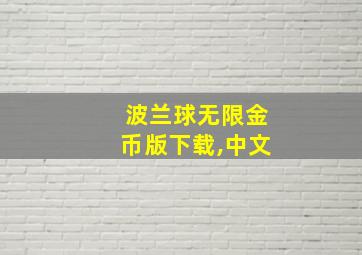 波兰球无限金币版下载,中文